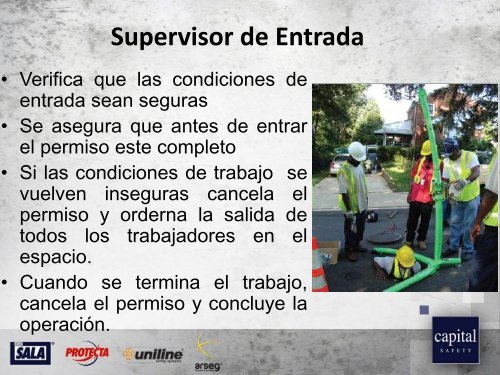 Supervisor de Entrada

• Verifica que las condiciones de entrada sean seguras
• Se asegura que antes de entrar el permiso este completo
• Si las condiciones de trabajo se vuelven inseguras cancela el permiso y orderna la salida de todos los trabajadores en el espacio.
• Cuando se termina el trabajo, cancela el permiso y concluye la operación.

SALA PROTECTA uniline arseg capital SAFETY